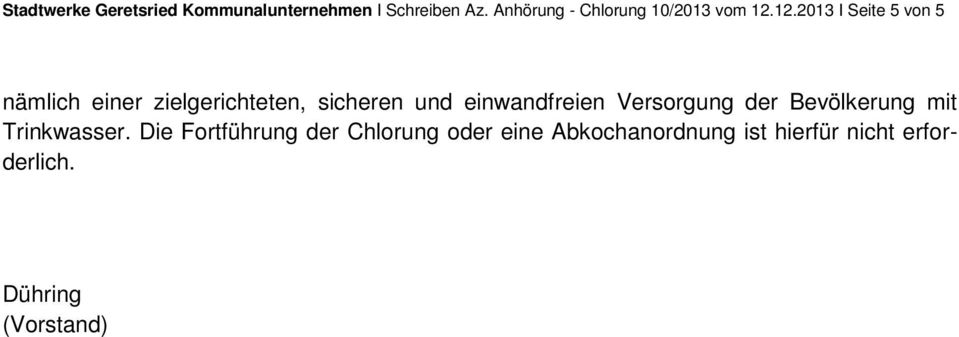 Stadtwerke Geretsried Kommunalunternehmen I Schreiben Az. Anhörung - Chlorung 10/2013 vom 12.12.2013 I Seite 5 von 5

nämlich einer zielgerichteten, sicheren und einwandfreien Versorgung der Bevölkerung mit Trinkwasser. Die Fortführung der Chlorung oder eine Abkochanordnung ist hierfür nicht erforderlich.

Dühring
(Vorstand)